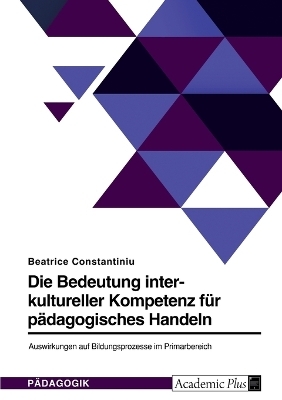 Beatrice Constantiniu

Die Bedeutung interkultureller Kompetenz für pädagogisches Handeln

Auswirkungen auf Bildungsprozesse im Primarbereich

PÄDAGOGIK

Academic Plus